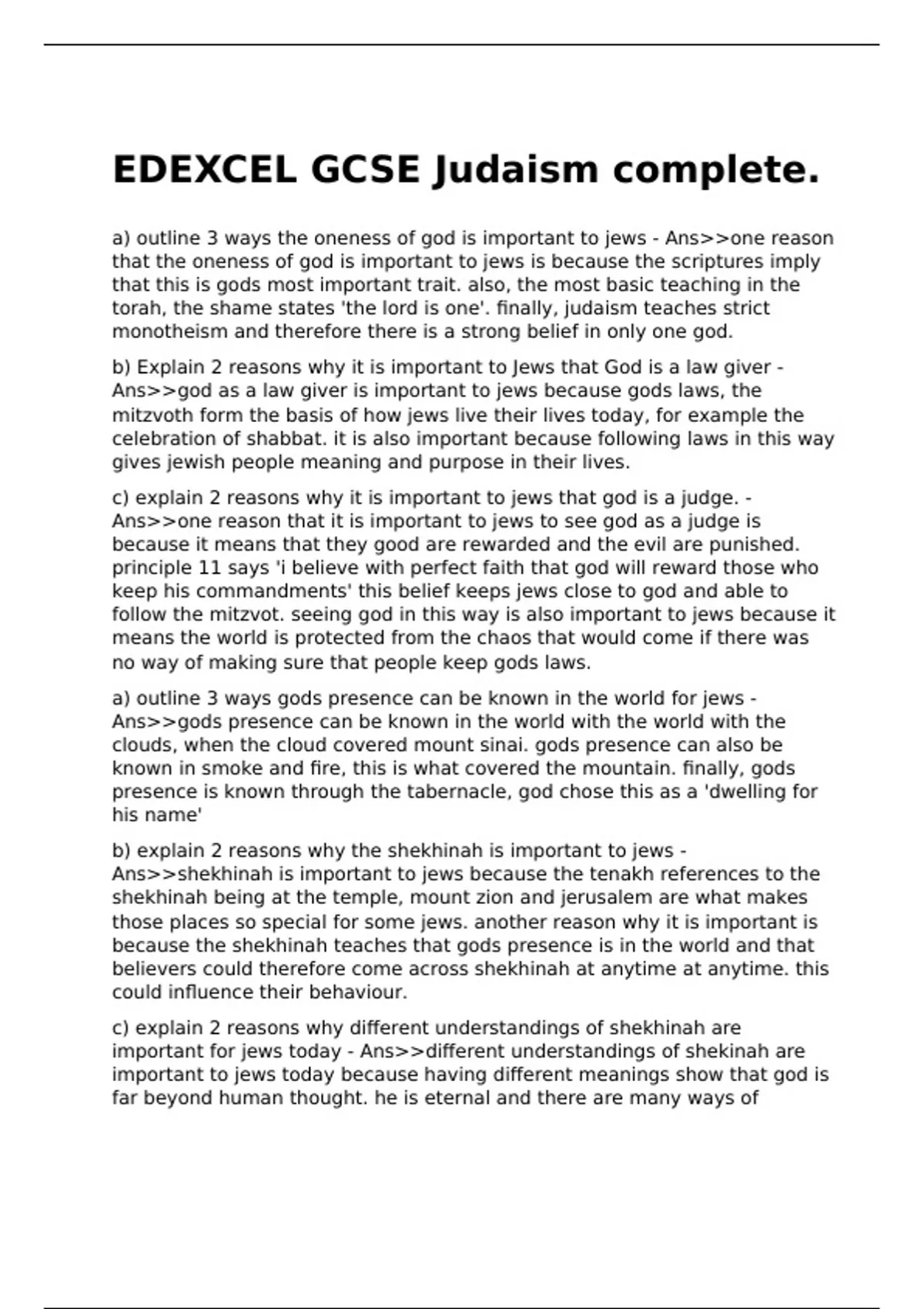 EDEXCEL GCSE Judaism complete.

a) outline 3 ways the oneness of god is important to jews - Ans>>one reason that the oneness of god is important to jews is because the scriptures imply that this is gods most important trait. also, the most basic teaching in the torah, the shame states 'the lord is one'. finally, judaism teaches strict monotheism and therefore there is a strong belief in only one god.

b) Explain 2 reasons why it is important to Jews that God is a law giver - Ans>>god as a law giver is important to jews because gods laws, the mitzvoth form the basis of how jews live their lives today, for example the celebration of shabbat. it is also important because following laws in this way gives jewish people meaning and purpose in their lives.

c) explain 2 reasons why it is important to jews that god is a judge. - Ans>>one reason that it is important to jews to see god as a judge is because it means that they good are rewarded and the evil are punished. principle 11 says 'i believe with perfect faith that god will reward those who keep his commandments' this belief keeps jews close to god and able to follow the mitzvot. seeing god in this way is also important to jews because it means the world is protected from the chaos that would come if there was no way of making sure that people keep gods laws.

a) outline 3 ways gods presence can be known in the world for jews - Ans>>gods presence can be known in the world with the world with the clouds, when the cloud covered mount sinai. gods presence can also be known in smoke and fire, this is what covered the mountain. finally, gods presence is known through the tabernacle, god chose this as a 'dwelling for his name'

b) explain 2 reasons why the shekhinah is important to jews - Ans>>shekhinah is important to jews because the tenakh references to the shekhinah being at the temple, mount zion and jerusalem are what makes those places so special for some jews. another reason why it is important is because the shekhinah teaches that gods presence is in the world and that believers could therefore come across shekhinah at anytime at anytime. this could influence their behaviour.

c) explain 2 reasons why different understandings of shekhinah are important for jews today - Ans>>different understandings of shekinah are important to jews today because having different meanings show that god is far beyond human thought. he is eternal and there are many ways of